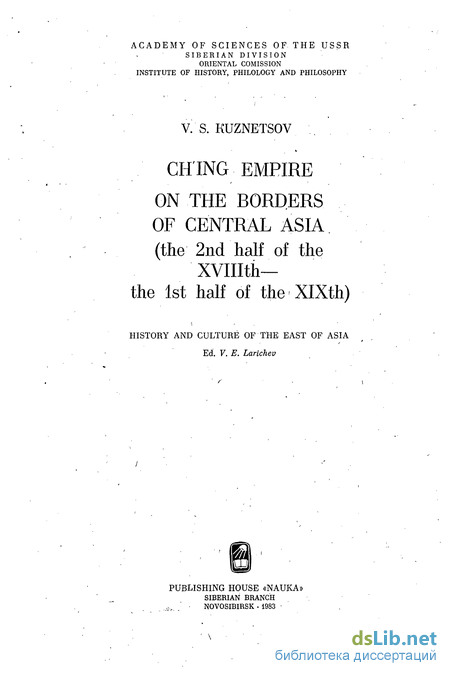 ACADEMY OF SCIENCES OF THE USSR
SIBERIAN DIVISION
ORIENTAL COMISSION
INSTITUTE OF HISTORY, PHILOLOGY AND PHILOSOPHY

V. S. KUZNETSOV

CH'ING EMPIRE
ON THE BORDERS
OF CENTRAL ASIA
(the 2nd half of the
XVIIIth—
the 1st half of the XIXth)

HISTORY AND CULTURE OF THE EAST OF ASIA
Ed. V. E. Larichev

PUBLISHING HOUSE «NAUKA»
SIBERIAN BRANCH
NOVOSIBIRSK · 1983

dsLib.net
библиотека диссертаций